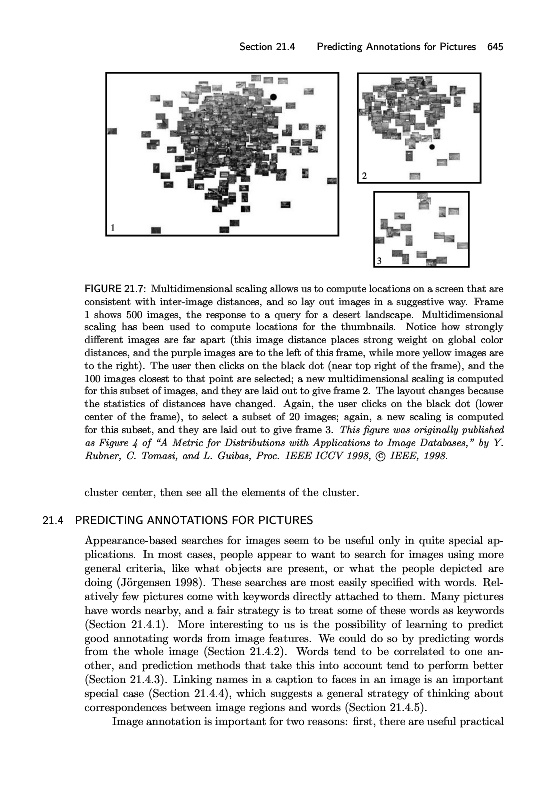 Section 21.4 Predicting Annotations for Pictures 645

1

2

3

FIGURE 21.7: Multidimensional scaling allows us to compute locations on a screen that are consistent with inter-image distances, and so lay out images in a suggestive way. Frame 1 shows 500 images, the response to a query for a desert landscape. Multidimensional scaling has been used to compute locations for the thumbnails. Notice how strongly different images are far apart (this image distance places strong weight on global color distances, and the purple images are to the left of this frame, while more yellow images are to the right). The user then clicks on the black dot (near top right of the frame), and the 100 images closest to that point are selected; a new multidimensional scaling is computed for this subset of images, and they are laid out to give frame 2. The layout changes because the statistics of distances have changed. Again, the user clicks on the black dot (lower center of the frame), to select a subset of 20 images; again, a new scaling is computed for this subset, and they are laid out to give frame 3. This figure was originally published as Figure 4 of "A Metric for Distributions with Applications to Image Databases," by Y. Rubner, C. Tomasi, and L. Guibas, Proc. IEEE ICCV 1998, © IEEE, 1998.

cluster center, then see all the elements of the cluster.

21.4 PREDICTING ANNOTATIONS FOR PICTURES

Appearance-based searches for images seem to be useful only in quite special applications. In most cases, people appear to want to search for images using more general criteria, like what objects are present, or what the people depicted are doing (Jörgensen 1998). These searches are most easily specified with words. Relatively few pictures come with keywords directly attached to them. Many pictures have words nearby, and a fair strategy is to treat some of these words as keywords (Section 21.4.1). More interesting to us is the possibility of learning to predict good annotating words from image features. We could do so by predicting words from the whole image (Section 21.4.2). Words tend to be correlated to one another, and prediction methods that take this into account tend to perform better (Section 21.4.3). Linking names in a caption to faces in an image is an important special case (Section 21.4.4), which suggests a general strategy of thinking about correspondences between image regions and words (Section 21.4.5).

Image annotation is important for two reasons: first, there are useful practical